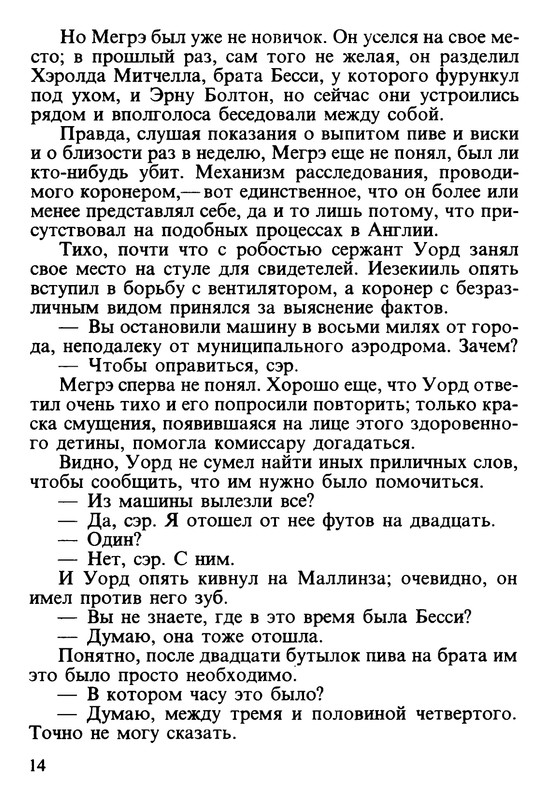 Но Мегрэ был уже не новичок. Он уселся на свое место; в прошлый раз, сам того не желая, он разделил Хэролда Митчелла, брата Бесси, у которого фурункул под ухом, и Эрну Болтон, но сейчас они устроились рядом и вполголоса беседовали между собой.

Правда, слушая показания о выпитом пиве и виски и о близости раз в неделю, Мегрэ еще не понял, был ли кто-нибудь убит. Механизм расследования, проводимого коронером,— вот единственное, что он более или менее представлял себе, да и то лишь потому, что присутствовал на подобных процессах в Англии.

Тихо, почти что с робостью сержант Уорд занял свое место на стуле для свидетелей. Иезекииль опять вступил в борьбу с вентилятором, а коронер с безразличным видом принялся за выяснение фактов.

— Вы остановили машину в восьми милях от города, неподалеку от муниципального аэродрома. Зачем?

— Чтобы оправиться, сэр.

Мегрэ сперва не понял. Хорошо еще, что Уорд ответил очень тихо и его попросили повторить; только краска смущения, появившаяся на лице этого здоровенного детины, помогла комиссару догадаться.

Видно, Уорд не сумел найти иных приличных слов, чтобы сообщить, что им нужно было помочиться.

— Из машины вылезли все?

— Да, сэр. Я отошел от нее футов на двадцать.

— Один?

— Нет, сэр. С ним.

И Уорд опять кивнул на Маллинза; очевидно, он имел против него зуб.

— Вы не знаете, где в это время была Бесси?

— Думаю, она тоже отошла.

Понятно, после двадцати бутылок пива на брата им это было просто необходимо.

— В котором часу это было?

— Думаю, между тремя и половиной четвертого. Точно не могу сказать.

14